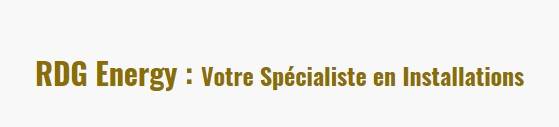 RDG Energy : Votre Spécialiste en Installations